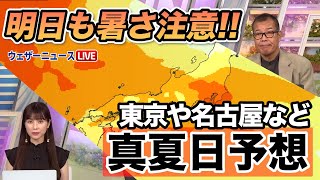 明日も暑さ注意!!

ウェザーニュース LIVE

東京や名古屋など

真夏日予想